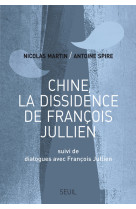 NICOLAS MARTIN / ANTOINE SPIRE

CHINE, LA DISSIDENCE DE FRANÇOIS JULLIEN

suivi de
dialogues avec François Jullien

SEUIL